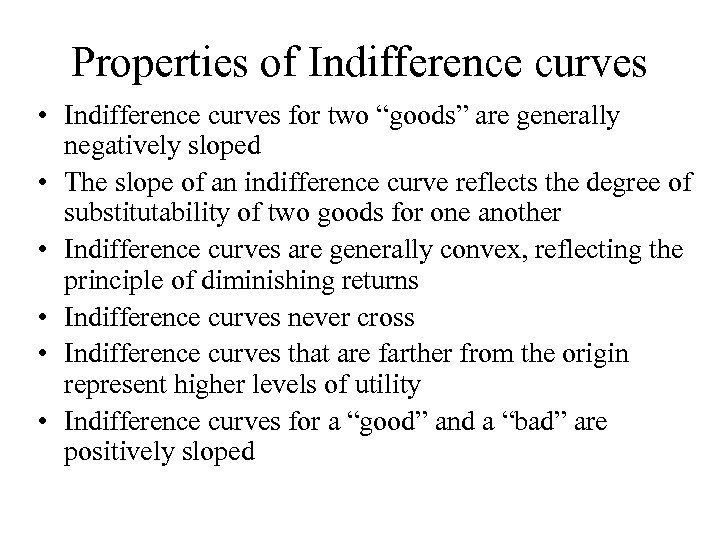 Properties of Indifference curves

• Indifference curves for two "goods" are generally negatively sloped
• The slope of an indifference curve reflects the degree of substitutability of two goods for one another
• Indifference curves are generally convex, reflecting the principle of diminishing returns
• Indifference curves never cross
• Indifference curves that are farther from the origin represent higher levels of utility
• Indifference curves for a "good" and a "bad" are positively sloped